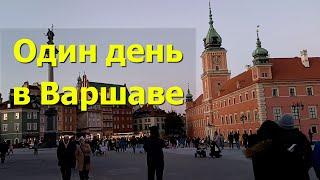 Один день
в Варшаве